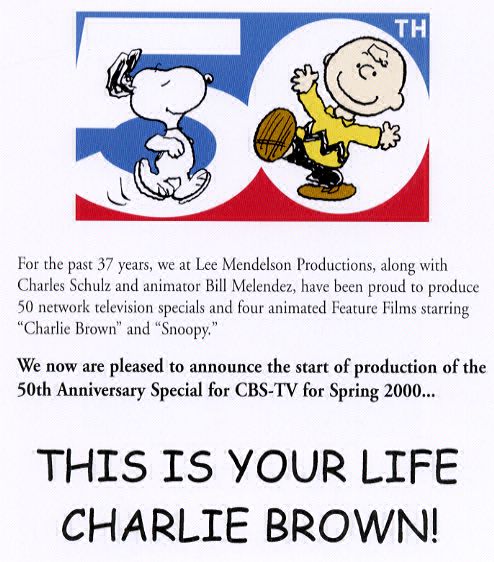 50TH

For the past 37 years, we at Lee Mendelson Productions, along with Charles Schulz and animator Bill Melendez, have been proud to produce 50 network television specials and four animated Feature Films starring "Charlie Brown" and "Snoopy."

We now are pleased to announce the start of production of the 50th Anniversary Special for CBS-TV for Spring 2000...

THIS IS YOUR LIFE
CHARLIE BROWN!